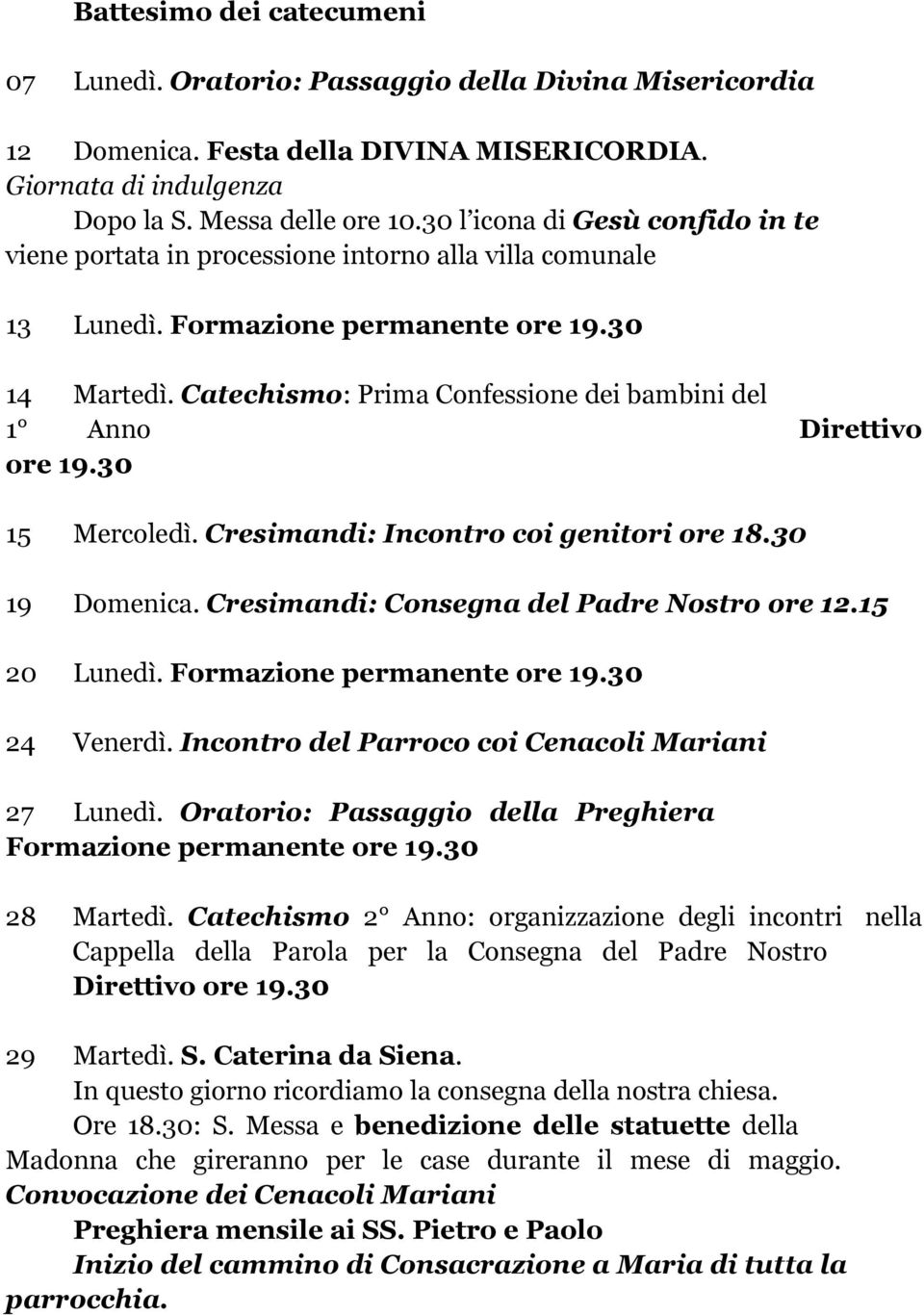 Battesimo dei catecumeni

07 Lunedì. Oratorio: Passaggio della Divina Misericordia

12 Domenica. Festa della DIVINA MISERICORDIA. Giornata di indulgenza
Dopo la S. Messa delle ore 10.30 l'icona di Gesù confido in te viene portata in processione intorno alla villa comunale

13 Lunedì. Formazione permanente ore 19.30

14 Martedì. Catechismo: Prima Confessione dei bambini del 1° Anno Direttivo ore 19.30

15 Mercoledì. Cresimandi: Incontro coi genitori ore 18.30

19 Domenica. Cresimandi: Consegna del Padre Nostro ore 12.15

20 Lunedì. Formazione permanente ore 19.30

24 Venerdì. Incontro del Parroco coi Cenacoli Mariani

27 Lunedì. Oratorio: Passaggio della Preghiera
Formazione permanente ore 19.30

28 Martedì. Catechismo 2° Anno: organizzazione degli incontri nella Cappella della Parola per la Consegna del Padre Nostro
Direttivo ore 19.30

29 Martedì. S. Caterina da Siena.
In questo giorno ricordiamo la consegna della nostra chiesa.
Ore 18.30: S. Messa e benedizione delle statuette della Madonna che gireranno per le case durante il mese di maggio.
Convocazione dei Cenacoli Mariani
Preghiera mensile ai SS. Pietro e Paolo
Inizio del cammino di Consacrazione a Maria di tutta la parrocchia.